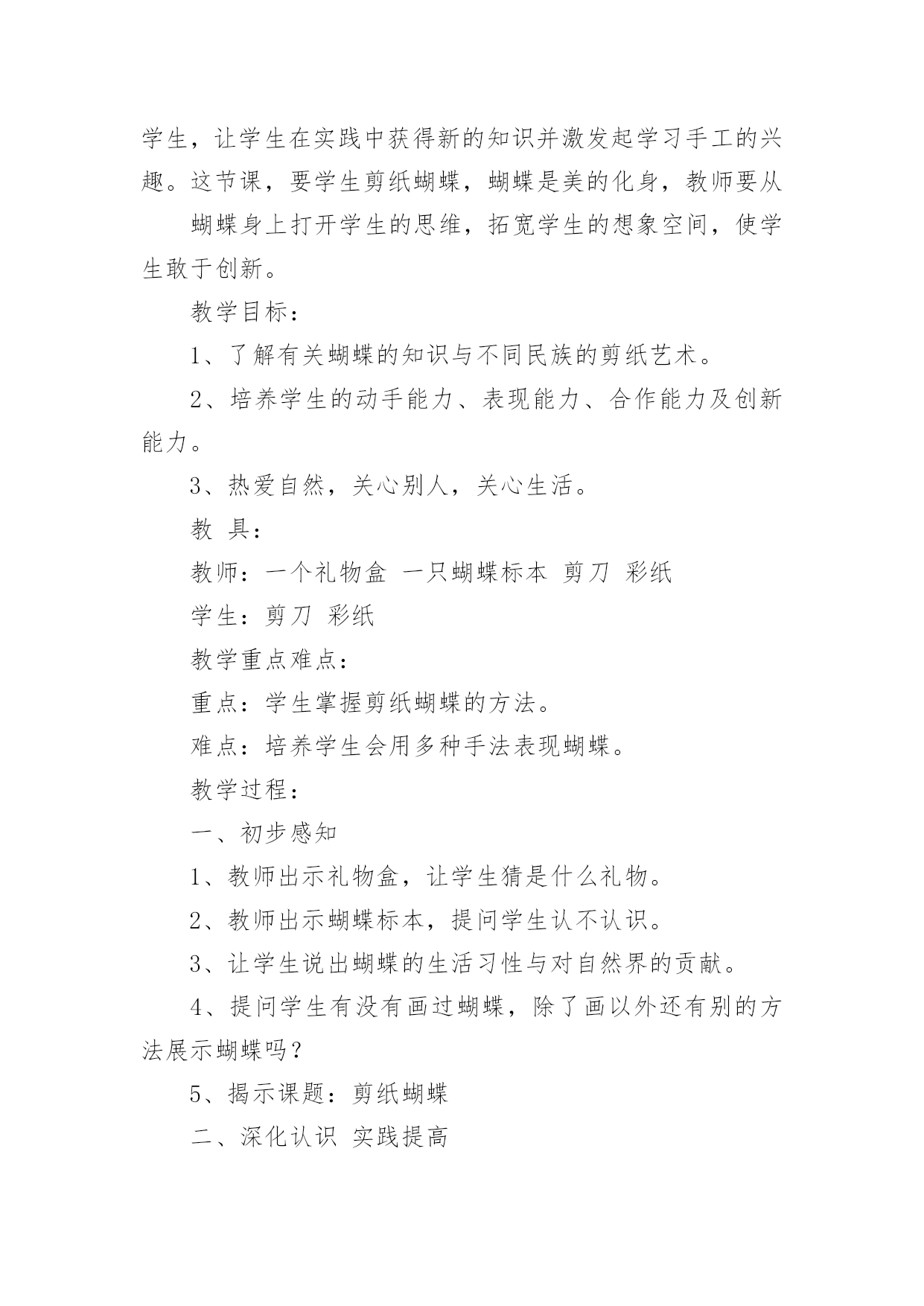 学生，让学生在实践中获得新的知识并激发起学习手工的兴趣。这节课，要学生剪纸蝴蝶，蝴蝶是美的化身，教师要从

蝴蝶身上打开学生的思维，拓宽学生的想象空间，使学生敢于创新。

教学目标：

1、了解有关蝴蝶的知识与不同民族的剪纸艺术。

2、培养学生的动手能力、表现能力、合作能力及创新能力。

3、热爱自然，关心别人，关心生活。

教 具：

教师：一个礼物盒 一只蝴蝶标本 剪刀 彩纸

学生：剪刀 彩纸

教学重点难点：

重点：学生掌握剪纸蝴蝶的方法。

难点：培养学生会用多种手法表现蝴蝶。

教学过程：

一、初步感知

1、教师出示礼物盒，让学生猜是什么礼物。

2、教师出示蝴蝶标本，提问学生认不认识。

3、让学生说出蝴蝶的生活习性与对自然界的贡献。

4、提问学生有没有画过蝴蝶，除了画以外还有别的方法展示蝴蝶吗？

5、揭示课题：剪纸蝴蝶

二、深化认识 实践提高